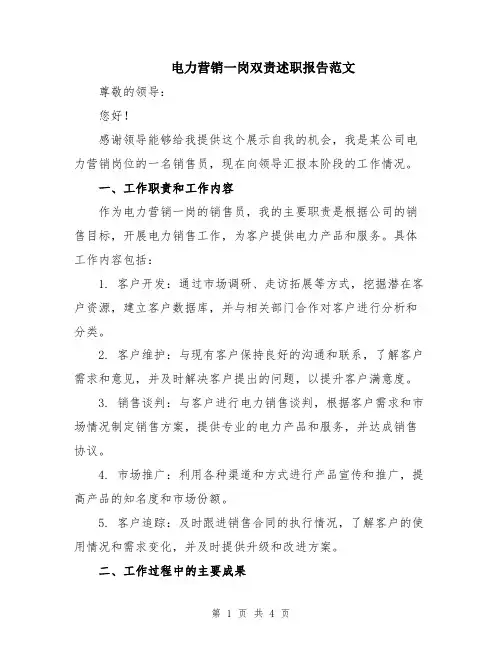 电力营销一岗双责述职报告范文

尊敬的领导：

您好！

感谢领导能够给我提供这个展示自我的机会，我是某公司电力营销岗位的一名销售员，现在向领导汇报本阶段的工作情况。

一、工作职责和工作内容

作为电力营销一岗的销售员，我的主要职责是根据公司的销售目标，开展电力销售工作，为客户提供电力产品和服务。具体工作内容包括：

1. 客户开发：通过市场调研、走访拓展等方式，挖掘潜在客户资源，建立客户数据库，并与相关部门合作对客户进行分析和分类。

2. 客户维护：与现有客户保持良好的沟通和联系，了解客户需求和意见，并及时解决客户提出的问题，以提升客户满意度。

3. 销售谈判：与客户进行电力销售谈判，根据客户需求和市场情况制定销售方案，提供专业的电力产品和服务，并达成销售协议。

4. 市场推广：利用各种渠道和方式进行产品宣传和推广，提高产品的知名度和市场份额。

5. 客户追踪：及时跟进销售合同的执行情况，了解客户的使用情况和需求变化，并及时提供升级和改进方案。

二、工作过程中的主要成果

第 1 页 共 4 页